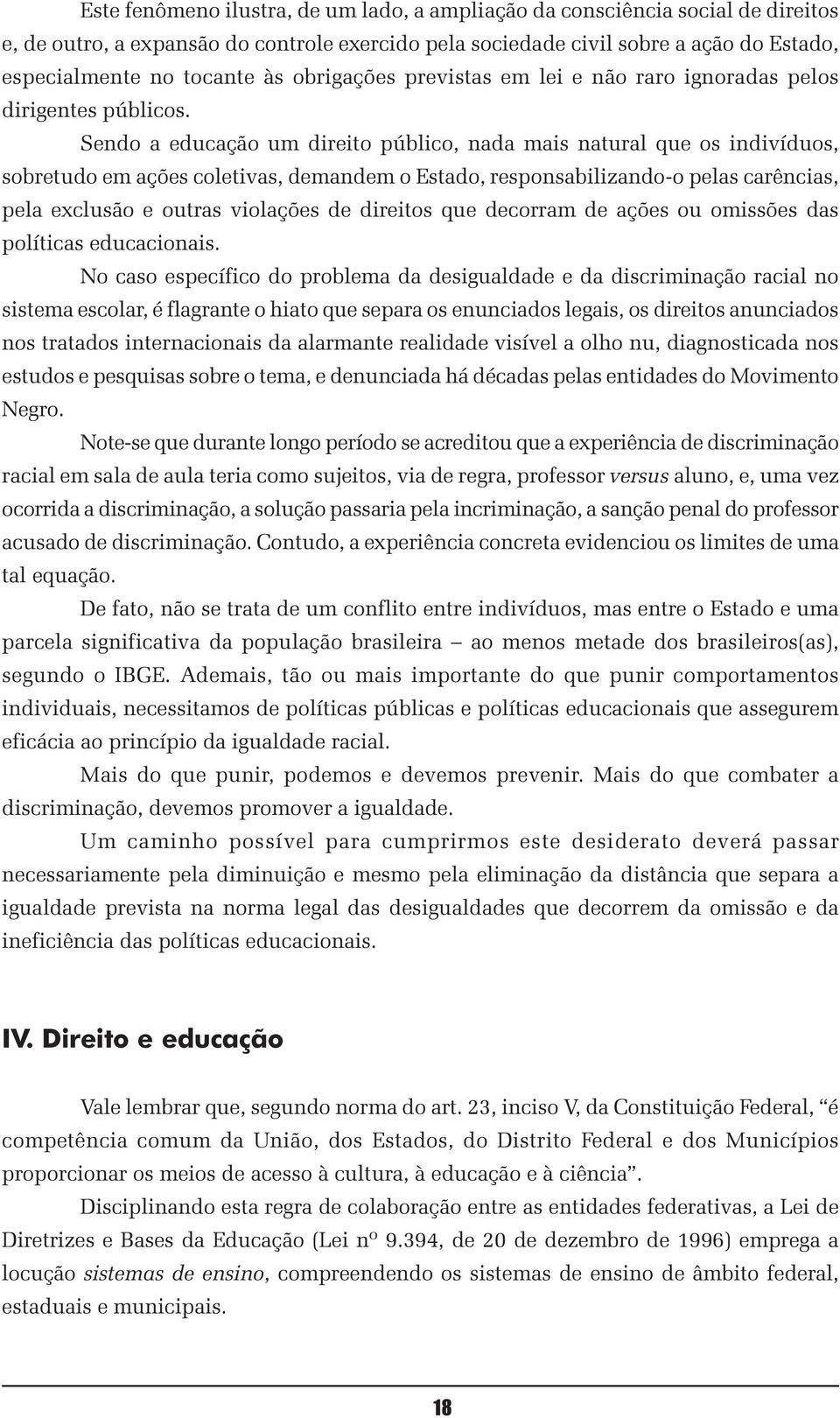 Este fenômeno ilustra, de um lado, a ampliação da consciência social de direitos e, de outro, a expansão do controle exercido pela sociedade civil sobre a ação do Estado, especialmente no tocante às obrigações previstas em lei e não raro ignoradas pelos dirigentes públicos.

Sendo a educação um direito público, nada mais natural que os indivíduos, sobretudo em ações coletivas, demandem o Estado, responsabilizando-o pelas carências, pela exclusão e outras violações de direitos que decorram de ações ou omissões das políticas educacionais.

No caso específico do problema da desigualdade e da discriminação racial no sistema escolar, é flagrante o hiato que separa os enunciados legais, os direitos anunciados nos tratados internacionais da alarmante realidade visível a olho nu, diagnosticada nos estudos e pesquisas sobre o tema, e denunciada há décadas pelas entidades do Movimento Negro.

Note-se que durante longo período se acreditou que a experiência de discriminação racial em sala de aula teria como sujeitos, via de regra, professor versus aluno, e, uma vez ocorrida a discriminação, a solução passaria pela incriminação, a sanção penal do professor acusado de discriminação. Contudo, a experiência concreta evidenciou os limites de uma tal equação.

De fato, não se trata de um conflito entre indivíduos, mas entre o Estado e uma parcela significativa da população brasileira – ao menos metade dos brasileiros(as), segundo o IBGE. Ademais, tão ou mais importante do que punir comportamentos individuais, necessitamos de políticas públicas e políticas educacionais que assegurem eficácia ao princípio da igualdade racial.

Mais do que punir, podemos e devemos prevenir. Mais do que combater a discriminação, devemos promover a igualdade.

Um caminho possível para cumprirmos este desiderato deverá passar necessariamente pela diminuição e mesmo pela eliminação da distância que separa a igualdade prevista na norma legal das desigualdades que decorrem da omissão e da ineficiência das políticas educacionais.

IV. Direito e educação

Vale lembrar que, segundo norma do art. 23, inciso V, da Constituição Federal, “é competência comum da União, dos Estados, do Distrito Federal e dos Municípios proporcionar os meios de acesso à cultura, à educação e à ciência”.

Disciplinando esta regra de colaboração entre as entidades federativas, a Lei de Diretrizes e Bases da Educação (Lei nº 9.394, de 20 de dezembro de 1996) emprega a locução sistemas de ensino, compreendendo os sistemas de ensino de âmbito federal, estaduais e municipais.

18